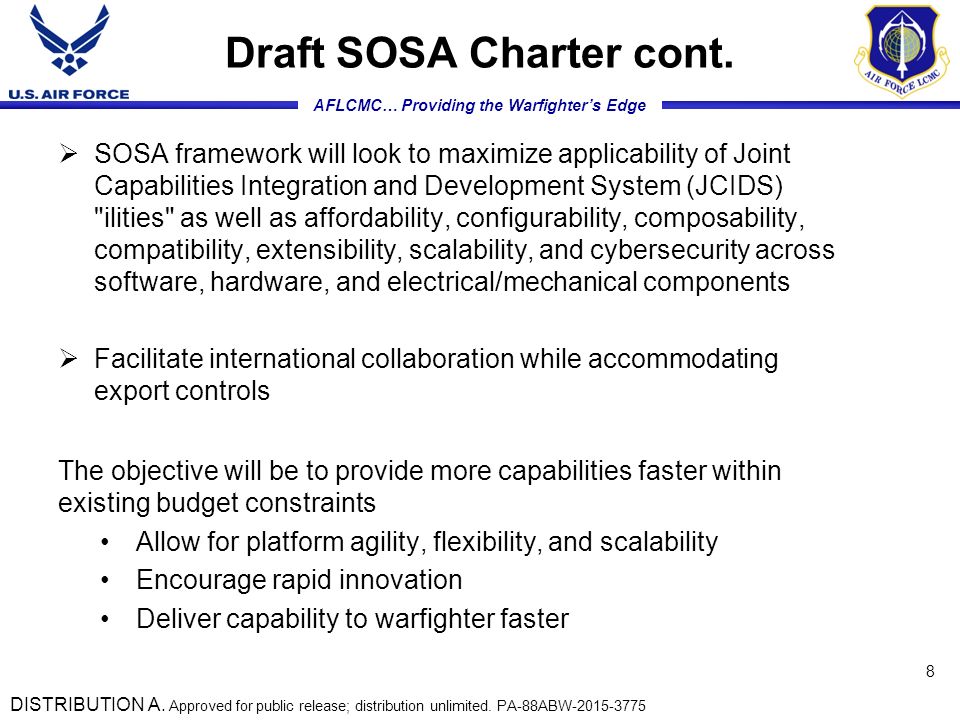 U.S. AIR FORCE

Draft SOSA Charter cont.

AIR FORCE LCMC

AFLCMC… Providing the Warfighter's Edge

➢ SOSA framework will look to maximize applicability of Joint Capabilities Integration and Development System (JCIDS) "ilities" as well as affordability, configurability, composability, compatibility, extensibility, scalability, and cybersecurity across software, hardware, and electrical/mechanical components

➢ Facilitate international collaboration while accommodating export controls

The objective will be to provide more capabilities faster within existing budget constraints

• Allow for platform agility, flexibility, and scalability
• Encourage rapid innovation
• Deliver capability to warfighter faster

8

DISTRIBUTION A. Approved for public release; distribution unlimited. PA-88ABW-2015-3775